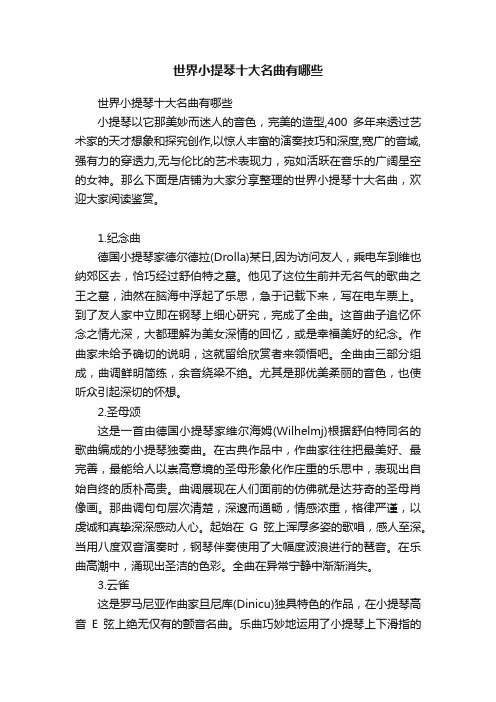 世界小提琴十大名曲有哪些

世界小提琴十大名曲有哪些

小提琴以它那美妙而迷人的音色，完美的造型,400 多年来透过艺术家的天才想象和探究创作,以惊人丰富的演奏技巧和深度,宽广的音域,强有力的穿透力,无与伦比的艺术表现力，宛如活跃在音乐的广阔星空的女神。那么下面是店铺为大家分享整理的世界小提琴十大名曲，欢迎大家阅读鉴赏。

1.纪念曲

德国小提琴家德尔德拉(Drolla)某日,因为访问友人，乘电车到维也纳郊区去，恰巧经过舒伯特之墓。他见了这位生前并无名气的歌曲之王之墓，油然在脑海中浮起了乐思，急于记载下来，写在电车票上。到了友人家中立即在钢琴上细心研究，完成了全曲。这首曲子追忆怀念之情尤深，大都理解为美女深情的回忆，或是幸福美好的纪念。作曲家未给予确切的说明，这就留给欣赏者来领悟吧。全曲由三部分组成，曲调鲜明简练，余音绕梁不绝。尤其是那优美柔丽的音色，也使听众引起深切的怀想。

2.圣母颂

这是一首由德国小提琴家维尔海姆(Wilhelmj)根据舒伯特同名的歌曲编成的小提琴独奏曲。在古典作品中，作曲家往往把最美好、最完善，最能给人以崇高意境的圣母形象化作庄重的乐思中，表现出自始自终的质朴高贵。曲调展现在人们面前的仿佛就是达芬奇的圣母肖像画。那曲调句句层次清楚，深邃而通畅，情感浓重，格律严谨，以虔诚和真挚深深感动人心。起始在 G 弦上浑厚多姿的歌唱，感人至深。当用八度双音演奏时，钢琴伴奏使用了大幅度波浪进行的琶音。在乐曲高潮中，涌现出圣洁的色彩。全曲在异常宁静中渐渐消失。

3.云雀

这是罗马尼亚作曲家旦尼库(Dinicu)独具特色的作品，在小提琴高音 E 弦上绝无仅有的颤音名曲。乐曲巧妙地运用了小提琴上下滑指的